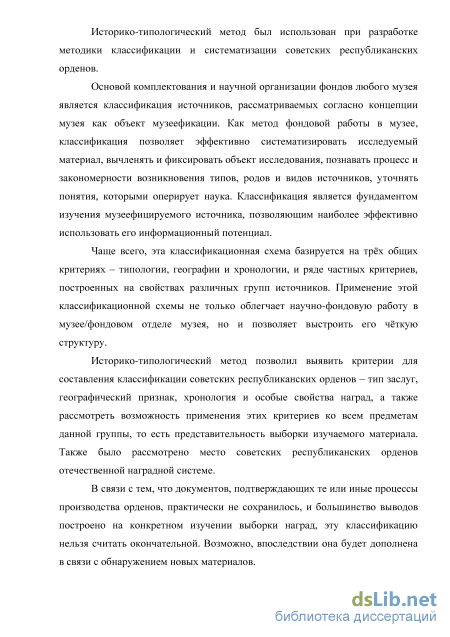 Историко-типологический метод был использован при разработке методики классификации и систематизации советских республиканских орденов.

Основой комплектования и научной организации фондов любого музея является классификация источников, рассматриваемых согласно концепции музея как объект музеефикации. Как метод фондовой работы в музее, классификация позволяет эффективно систематизировать исследуемый материал, вычленять и фиксировать объект исследования, познавать процесс и закономерности возникновения типов, родов и видов источников, уточнять понятия, которыми оперирует наука. Классификация является фундаментом изучения музеефицируемого источника, позволяющим наиболее эффективно использовать его информационный потенциал.

Чаще всего, эта классификационная схема базируется на трёх общих критериях – типологии, географии и хронологии, и ряде частных критериев, построенных на свойствах различных групп источников. Применение этой классификационной схемы не только облегчает научно-фондовую работу в музее/фондовом отделе музея, но и позволяет выстроить его чёткую структуру.

Историко-типологический метод позволил выявить критерии для составления классификации советских республиканских орденов – тип заслуг, географический признак, хронология и особые свойства наград, а также рассмотреть возможность применения этих критериев ко всем предметам данной группы, то есть представительность выборки изучаемого материала. Также было рассмотрено место советских республиканских орденов отечественной наградной системе.

В связи с тем, что документов, подтверждающих те или иные процессы производства орденов, практически не сохранилось, и большинство выводов построено на конкретном изучении выборки наград, эту классификацию нельзя считать окончательной. Возможно, впоследствии она будет дополнена в связи с обнаружением новых материалов.

dsLib.net
библиотека диссертаций